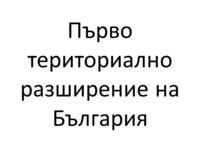 Първо териториално разширение на България